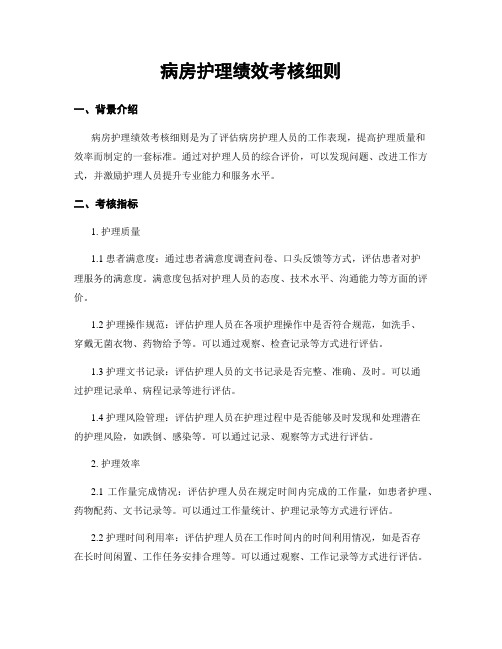 病房护理绩效考核细则

一、背景介绍

病房护理绩效考核细则是为了评估病房护理人员的工作表现，提高护理质量和效率而制定的一套标准。通过对护理人员的综合评价，可以发现问题、改进工作方式，并激励护理人员提升专业能力和服务水平。

二、考核指标

1. 护理质量

1.1 患者满意度：通过患者满意度调查问卷、口头反馈等方式，评估患者对护理服务的满意度。满意度包括对护理人员的态度、技术水平、沟通能力等方面的评价。

1.2 护理操作规范：评估护理人员在各项护理操作中是否符合规范，如洗手、穿戴无菌衣物、药物给予等。可以通过观察、检查记录等方式进行评估。

1.3 护理文书记录：评估护理人员的文书记录是否完整、准确、及时。可以通过护理记录单、病程记录等进行评估。

1.4 护理风险管理：评估护理人员在护理过程中是否能够及时发现和处理潜在的护理风险，如跌倒、感染等。可以通过记录、观察等方式进行评估。

2. 护理效率

2.1 工作量完成情况：评估护理人员在规定时间内完成的工作量，如患者护理、药物配药、文书记录等。可以通过工作量统计、护理记录等方式进行评估。

2.2 护理时间利用率：评估护理人员在工作时间内的时间利用情况，如是否存在长时间闲置、工作任务安排合理等。可以通过观察、工作记录等方式进行评估。